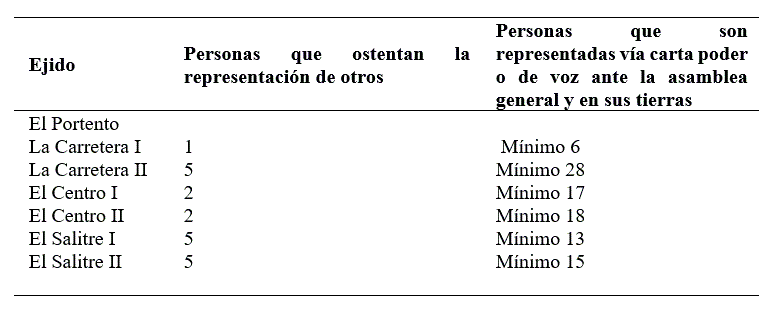 | Ejido | Personas que ostentan la representación de otros | Personas que son representadas vía carta poder o de voz ante la asamblea general y en sus tierras |
|---|---|---|
| El Portento | | |
| La Carretera I | 1 | Mínimo 6 |
| La Carretera II | 5 | Mínimo 28 |
| El Centro I | 2 | Mínimo 17 |
| El Centro II | 2 | Mínimo 18 |
| El Salitre I | 5 | Mínimo 13 |
| El Salitre II | 5 | Mínimo 15 |